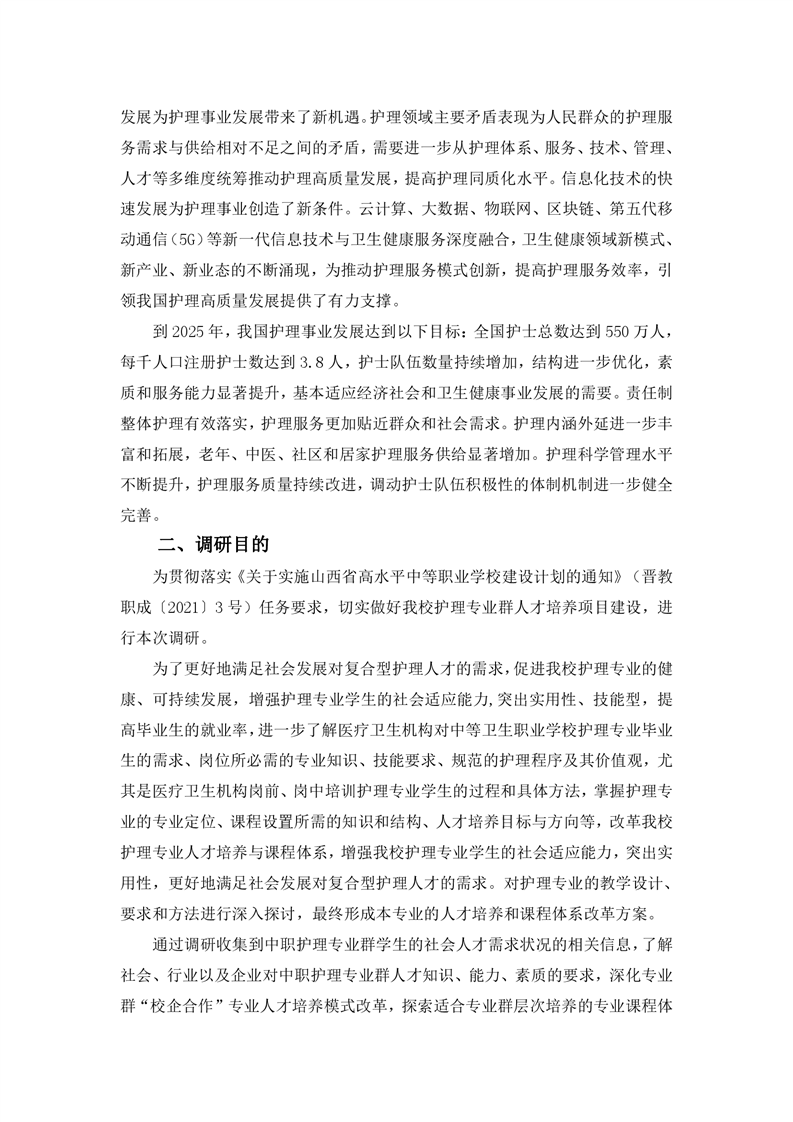 发展为护理事业发展带来了新机遇。护理领域主要矛盾表现为人民群众的护理服务需求与供给相对不足之间的矛盾，需要进一步从护理体系、服务、技术、管理、人才等多维度统筹推动护理高质量发展，提高护理同质化水平。信息化技术的快速发展为护理事业创造了新条件。云计算、大数据、物联网、区块链、第五代移动通信（5G）等新一代信息技术与卫生健康服务深度融合，卫生健康领域新模式、新产业、新业态的不断涌现，为推动护理服务模式创新，提高护理服务效率，引领我国护理高质量发展提供了有力支撑。

到 2025 年，我国护理事业发展达到以下目标：全国护士总数达到 550 万人，每千人口注册护士数达到 3.8 人，护士队伍数量持续增加，结构进一步优化，素质和服务能力显著提升，基本适应经济社会和卫生健康事业发展的需要。责任制整体护理有效落实，护理服务更加贴近群众和社会需求。护理内涵外延进一步丰富和拓展，老年、中医、社区和居家护理服务供给显著增加。护理科学管理水平不断提升，护理服务质量持续改进，调动护士队伍积极性的体制机制进一步健全完善。

二、调研目的

为贯彻落实《关于实施山西省高水平中等职业学校建设计划的通知》（晋教职成〔2021〕3 号）任务要求，切实做好我校护理专业群人才培养项目建设，进行本次调研。

为了更好地满足社会发展对复合型护理人才的需求，促进我校护理专业的健康、可持续发展，增强护理专业学生的社会适应能力，突出实用性、技能型，提高毕业生的就业率，进一步了解医疗卫生机构对中等卫生职业学校护理专业毕业生的需求、岗位所必需的专业知识、技能要求、规范的护理程序及其价值观，尤其是医疗卫生机构岗前、岗中培训护理专业学生的过程和具体方法，掌握护理专业的专业定位、课程设置所需的知识和结构、人才培养目标与方向等，改革我校护理专业人才培养与课程体系，增强我校护理专业学生的社会适应能力，突出实用性，更好地满足社会发展对复合型护理人才的需求。对护理专业的教学设计、要求和方法进行深入探讨，最终形成本专业的人才培养和课程体系改革方案。

通过调研收集到中职护理专业群学生的社会人才需求状况的相关信息，了解社会、行业以及企业对中职护理专业群人才知识、能力、素质的要求，深化专业群“校企合作”专业人才培养模式改革，探索适合专业群层次培养的专业课程体